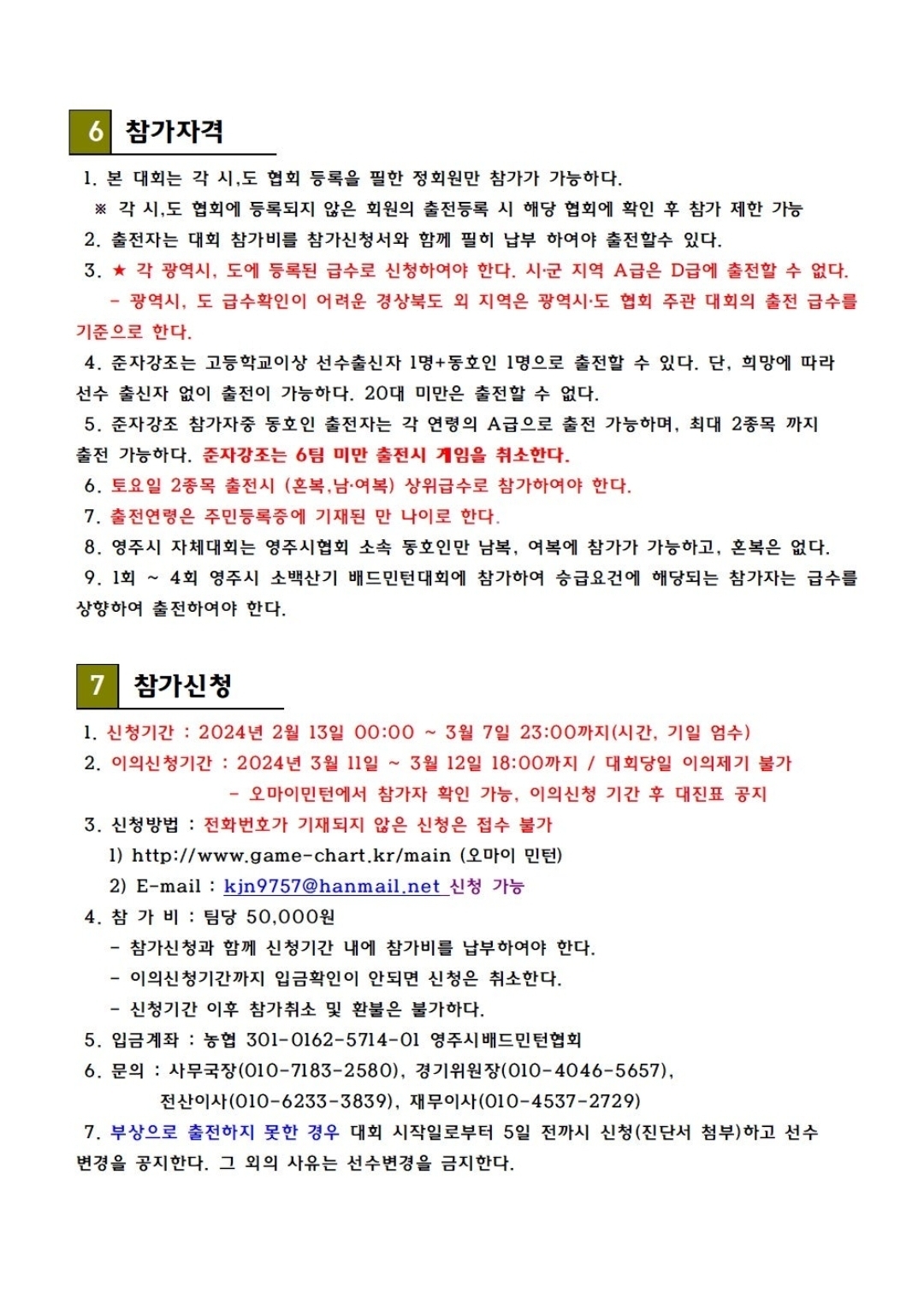 6 참가자격

1. 본 대회는 각 시,도 협회 등록을 필한 정회원만 참가가 가능하다.

※ 각 시,도 협회에 등록되지 않은 회원의 출전등록 시 해당 협회에 확인 후 참가 제한 가능

2. 출전자는 대회 참가비를 참가신청서와 함께 필히 납부 하여야 출전할수 있다.

3. ★ 각 광역시, 도에 등록된 급수로 신청하여야 한다. 시·군 지역 A급은 D급에 출전할 수 없다.

- 광역시, 도 급수확인이 어려운 경상북도 외 지역은 광역시·도 협회 주관 대회의 출전 급수를 기준으로 한다.

4. 준자강조는 고등학교이상 선수출신자 1명+동호인 1명으로 출전할 수 있다. 단, 희망에 따라 선수 출신자 없이 출전이 가능하다. 20대 미만은 출전할 수 없다.

5. 준자강조 참가자중 동호인 출전자는 각 연령의 A급으로 출전 가능하며, 최대 2종목 까지 출전 가능하다. 준자강조는 6팀 미만 출전시 게임을 취소한다.

6. 토요일 2종목 출전시 (혼복,남·여복) 상위급수로 참가하여야 한다.

7. 출전연령은 주민등록증에 기재된 만 나이로 한다.

8. 영주시 자체대회는 영주시협회 소속 동호인만 남복, 여복에 참가가 가능하고, 혼복은 없다.

9. 1회 ~ 4회 영주시 소백산기 배드민턴대회에 참가하여 승급요건에 해당되는 참가자는 급수를 상향하여 출전하여야 한다.

7 참가신청

1. 신청기간 : 2024년 2월 13일 00:00 ~ 3월 7일 23:00까지(시간, 기일 엄수)

2. 이의신청기간 : 2024년 3월 11일 ~ 3월 12일 18:00까지 / 대회당일 이의제기 불가

- 오마이민턴에서 참가자 확인 가능, 이의신청 기간 후 대진표 공지

3. 신청방법 : 전화번호가 기재되지 않은 신청은 접수 불가

1) http://www.game-chart.kr/main (오마이 민턴)

2) E-mail : kjn9757@hanmail.net 신청 가능

4. 참 가 비 : 팀당 50,000원

- 참가신청과 함께 신청기간 내에 참가비를 납부하여야 한다.

- 이의신청기간까지 입금확인이 안되면 신청은 취소한다.

- 신청기간 이후 참가취소 및 환불은 불가하다.

5. 입금계좌 : 농협 301-0162-5714-01 영주시배드민턴협회

6. 문의 : 사무국장(010-7183-2580), 경기위원장(010-4046-5657), 전산이사(010-6233-3839), 재무이사(010-4537-2729)

7. 부상으로 출전하지 못한 경우 대회 시작일로부터 5일 전까지 신청(진단서 첨부)하고 선수 변경을 공지한다. 그 외의 사유는 선수변경을 금지한다.